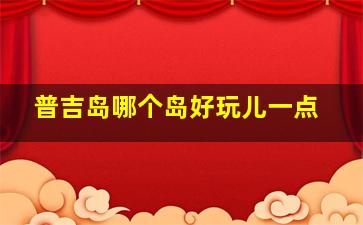 普吉岛哪个岛好玩儿一点